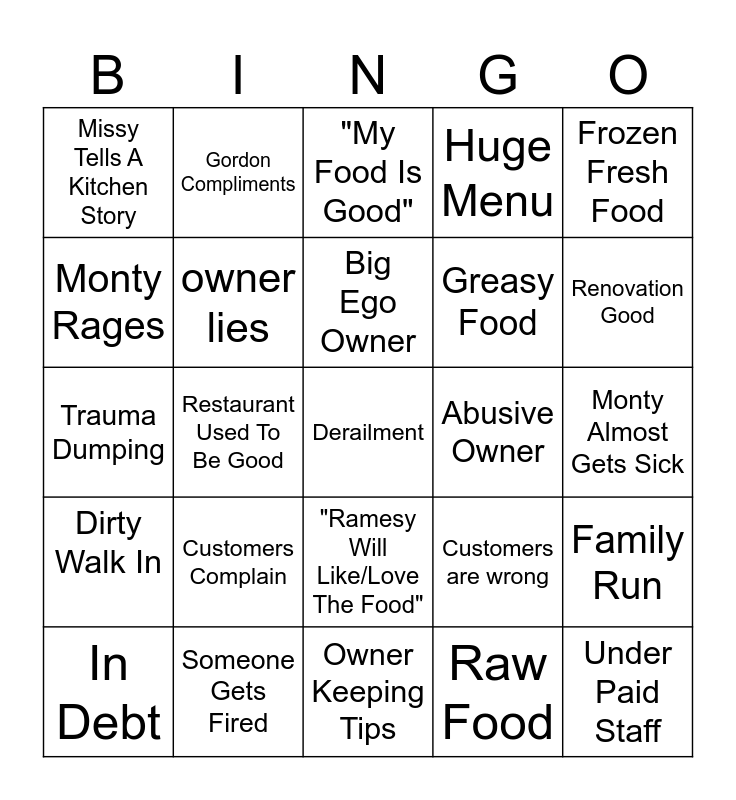 | B | I | N | G | O |
|---|---|---|---|---|
| Missy Tells A Kitchen Story | Gordon Compliments | "My Food Is Good" | Huge Menu | Frozen Fresh Food |
| Monty Rages | owner lies | Big Ego Owner | Greasy Food | Renovation Good |
| Trauma Dumping | Restaurant Used To Be Good | Derailment | Abusive Owner | Monty Almost Gets Sick |
| Dirty Walk In | Customers Complain | "Ramesy Will Like/Love The Food" | Customers are wrong | Family Run |
| In Debt | Someone Gets Fired | Owner Keeping Tips | Raw Food | Under Paid Staff |